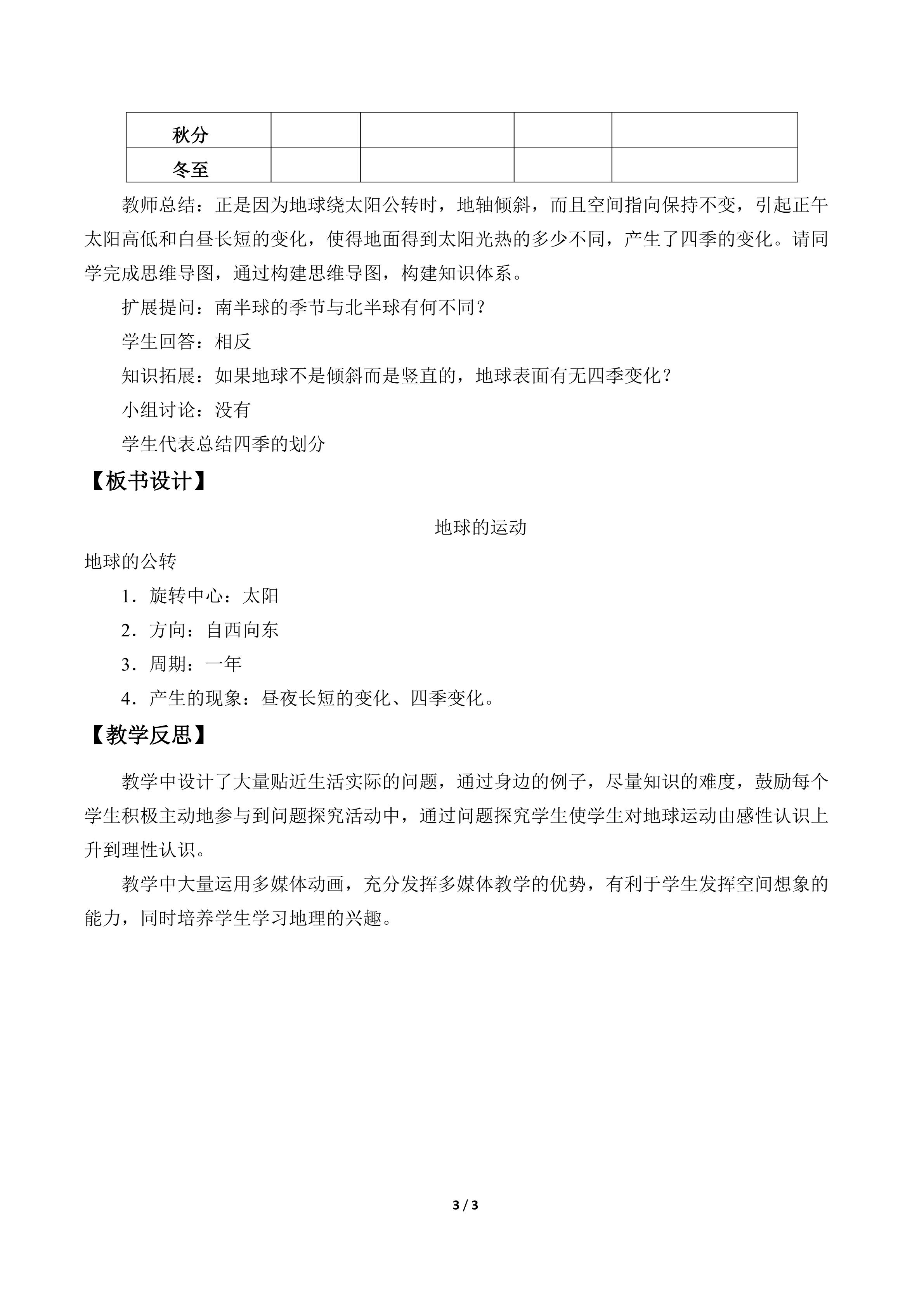 | 秋分 |  |  |  |  |
|---|---|---|---|---|
| 冬至 |  |  |  |  |

教师总结：正是因为地球绕太阳公转时，地轴倾斜，而且空间指向保持不变，引起正午太阳高低和白昼长短的变化，使得地面得到太阳光热的多少不同，产生了四季的变化。请同学完成思维导图，通过构建思维导图，构建知识体系。

扩展提问：南半球的季节与北半球有何不同？

学生回答：相反

知识拓展：如果地球不是倾斜而是竖直的，地球表面有无四季变化？

小组讨论：没有

学生代表总结四季的划分

【板书设计】

地球的运动

地球的公转

1．旋转中心：太阳

2．方向：自西向东

3．周期：一年

4．产生的现象：昼夜长短的变化、四季变化。

【教学反思】

教学中设计了大量贴近生活实际的问题，通过身边的例子，尽量知识的难度，鼓励每个学生积极主动地参与到问题探究活动中，通过问题探究学生使学生对地球运动由感性认识上升到理性认识。

教学中大量运用多媒体动画，充分发挥多媒体教学的优势，有利于学生发挥空间想象的能力，同时培养学生学习地理的兴趣。

3 / 3